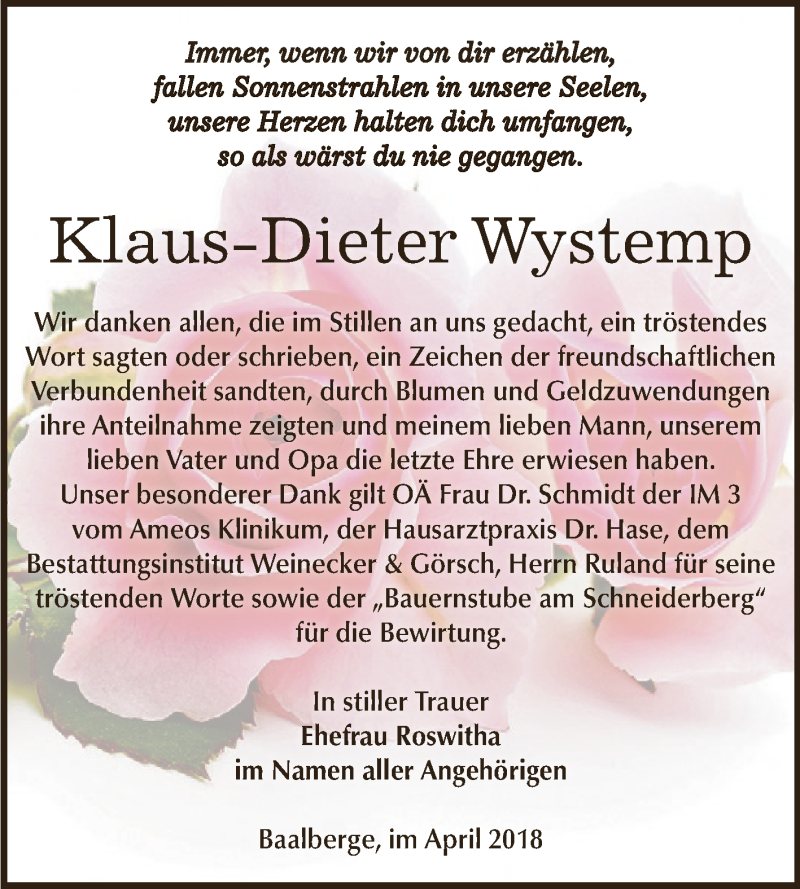 Immer, wenn wir von dir erzählen,
fallen Sonnenstrahlen in unsere Seelen,
unsere Herzen halten dich umfangen,
so als wärst du nie gegangen.

Klaus-Dieter Wystemp

Wir danken allen, die im Stillen an uns gedacht, ein tröstendes Wort sagten oder schrieben, ein Zeichen der freundschaftlichen Verbundenheit sandten, durch Blumen und Geldzuwendungen ihre Anteilnahme zeigten und meinem lieben Mann, unserem lieben Vater und Opa die letzte Ehre erwiesen haben.
Unser besonderer Dank gilt OÄ Frau Dr. Schmidt der IM 3 vom Ameos Klinikum, der Hausarztpraxis Dr. Hase, dem Bestattungsinstitut Weinecker & Görsch, Herrn Ruland für seine tröstenden Worte sowie der „Bauernstube am Schneiderberg“ für die Bewirtung.

In stiller Trauer
Ehefrau Roswitha
im Namen aller Angehörigen

Baalberge, im April 2018